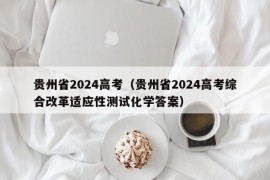 贵州省2024高考（贵州省2024高考综合改革适应性测试化学答案）